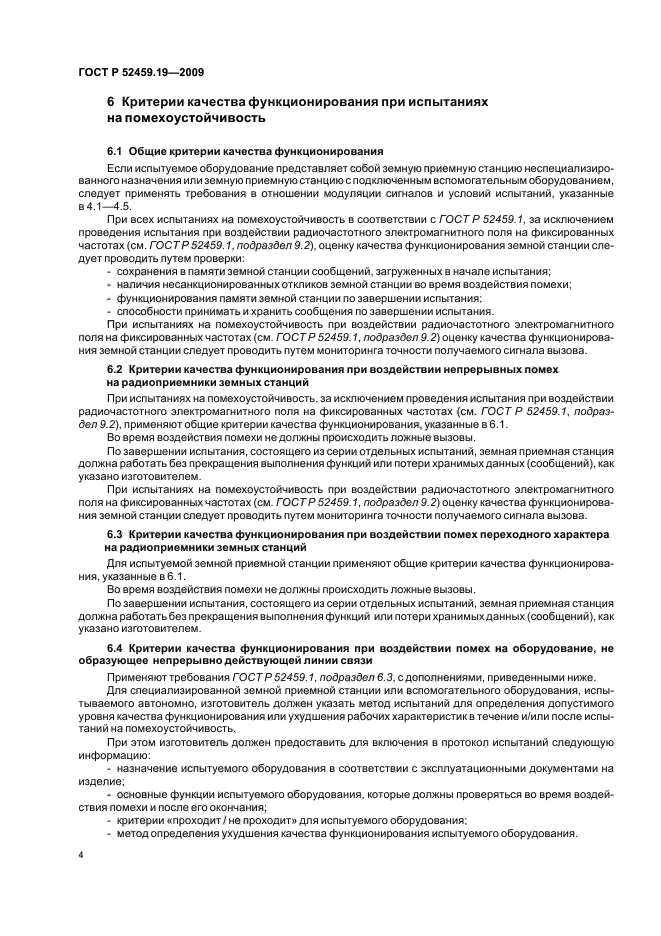 ГОСТ Р 52459.19—2009

6 Критерии качества функционирования при испытаниях на помехоустойчивость

6.1 Общие критерии качества функционирования

Если испытуемое оборудование представляет собой земную приемную станцию неспециализированного назначения или земную приемную станцию с подключенным вспомогательным оборудованием, следует применять требования в отношении модуляции сигналов и условий испытаний, указанные в 4.1—4.5.

При всех испытаниях на помехоустойчивость в соответствии с ГОСТ Р 52459.1, за исключением проведения испытания при воздействии радиочастотного электромагнитного поля на фиксированных частотах (см. ГОСТ Р 52459.1, подраздел 9.2), оценку качества функционирования земной станции следует проводить путем проверки:

- сохранения в памяти земной станции сообщений, загруженных в начале испытания;
- наличия несанкционированных откликов земной станции во время воздействия помехи;
- функционирования памяти земной станции по завершении испытания;
- способности принимать и хранить сообщения по завершении испытания.

При испытаниях на помехоустойчивость при воздействии радиочастотного электромагнитного поля на фиксированных частотах (см. ГОСТ Р 52459.1, подраздел 9.2) оценку качества функционирования земной станции следует проводить путем мониторинга точности получаемого сигнала вызова.

6.2 Критерии качества функционирования при воздействии непрерывных помех на радиоприемники земных станций

При испытаниях на помехоустойчивость, за исключением проведения испытания при воздействии радиочастотного электромагнитного поля на фиксированных частотах (см. ГОСТ Р 52459.1, подраздел 9.2), применяют общие критерии качества функционирования, указанные в 6.1.

Во время воздействия помехи не должны происходить ложные вызовы.

По завершении испытания, состоящего из серии отдельных испытаний, земная приемная станция должна работать без прекращения выполнения функций или потери хранимых данных (сообщений), как указано изготовителем.

При испытаниях на помехоустойчивость при воздействии радиочастотного электромагнитного поля на фиксированных частотах (см. ГОСТ Р 52459.1, подраздел 9.2) оценку качества функционирования земной станции следует проводить путем мониторинга точности получаемого сигнала вызова.

6.3 Критерии качества функционирования при воздействии помех переходного характера на радиоприемники земных станций

Для испытуемой земной приемной станции применяют общие критерии качества функционирования, указанные в 6.1.

Во время воздействия помехи не должны происходить ложные вызовы.

По завершении испытания, состоящего из серии отдельных испытаний, земная приемная станция должна работать без прекращения выполнения функций или потери хранимых данных (сообщений), как указано изготовителем.

6.4 Критерии качества функционирования при воздействии помех на оборудование, не образующее непрерывно действующей линии связи

Применяют требования ГОСТ Р 52459.1, подраздел 6.3, с дополнениями, приведенными ниже.

Для специализированной земной приемной станции или вспомогательного оборудования, испытываемого автономно, изготовитель должен указать метод испытаний для определения допустимого уровня качества функционирования или ухудшения рабочих характеристик в течение и/или после испытаний на помехоустойчивость.

При этом изготовитель должен предоставить для включения в протокол испытаний следующую информацию:

- назначение испытуемого оборудования в соответствии с эксплуатационными документами на изделие;
- основные функции испытуемого оборудования, которые должны проверяться во время воздействия помехи и после его окончания;
- критерии «проходит / не проходит» для испытуемого оборудования;
- метод определения ухудшения качества функционирования испытуемого оборудования.

4